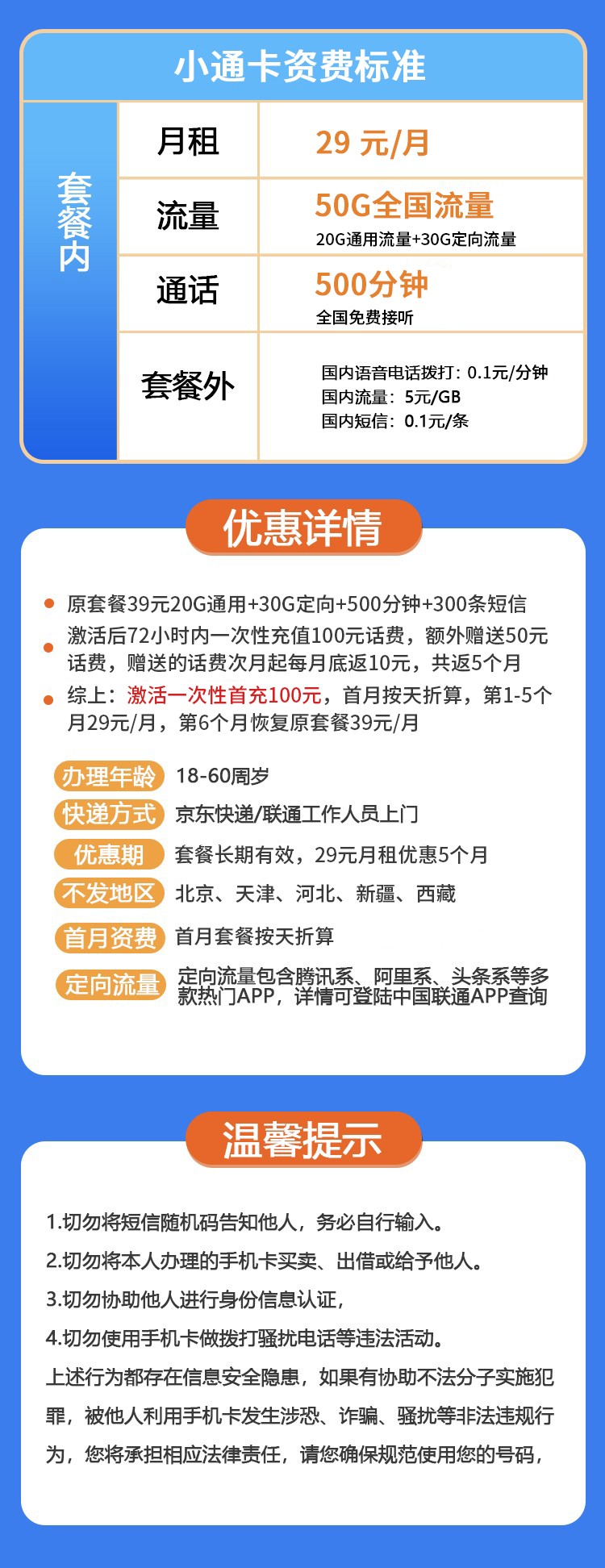 小通卡资费标准

| 套餐内 | 月租 | 29 元/月 |
|---|---|---|
| | 流量 | 50G全国流量 20G通用流量+30G定向流量 |
| | 通话 | 500分钟 全国免费接听 |
| | 套餐外 | 国内语音电话拨打：0.1元/分钟 国内流量：5元/GB 国内短信：0.1元/条 |

优惠详情

原套餐39元20G通用+30G定向+500分钟+300条短信

激活后72小时内一次性充值100元话费，额外赠送50元话费，赠送的话费次月起每月底返10元，共返5个月

综上：激活一次性首充100元，首月按天折算，第1-5个月29元/月，第6个月恢复原套餐39元/月

办理年龄 18-60周岁

快递方式 京东快递/联通工作人员上门

优惠期 套餐长期有效，29元月租优惠5个月

不发地区 北京、天津、河北、新疆、西藏

首月资费 首月套餐按天折算

定向流量 定向流量包含腾讯系、阿里系、头条系等多款热门APP，详情可登陆中国联通APP查询

温馨提示

1.切勿将短信随机码告知他人，务必自行输入。

2.切勿将本人办理的手机卡买卖、出借或给予他人。

3.切勿协助他人进行身份信息认证，

4.切勿使用手机卡做拨打骚扰电话等违法活动。

上述行为都存在信息安全隐患，如果有协助不法分子实施犯罪，被他人利用手机卡发生涉恐、诈骗、骚扰等非法违规行为，您将承担相应法律责任，请您确保规范使用您的号码，